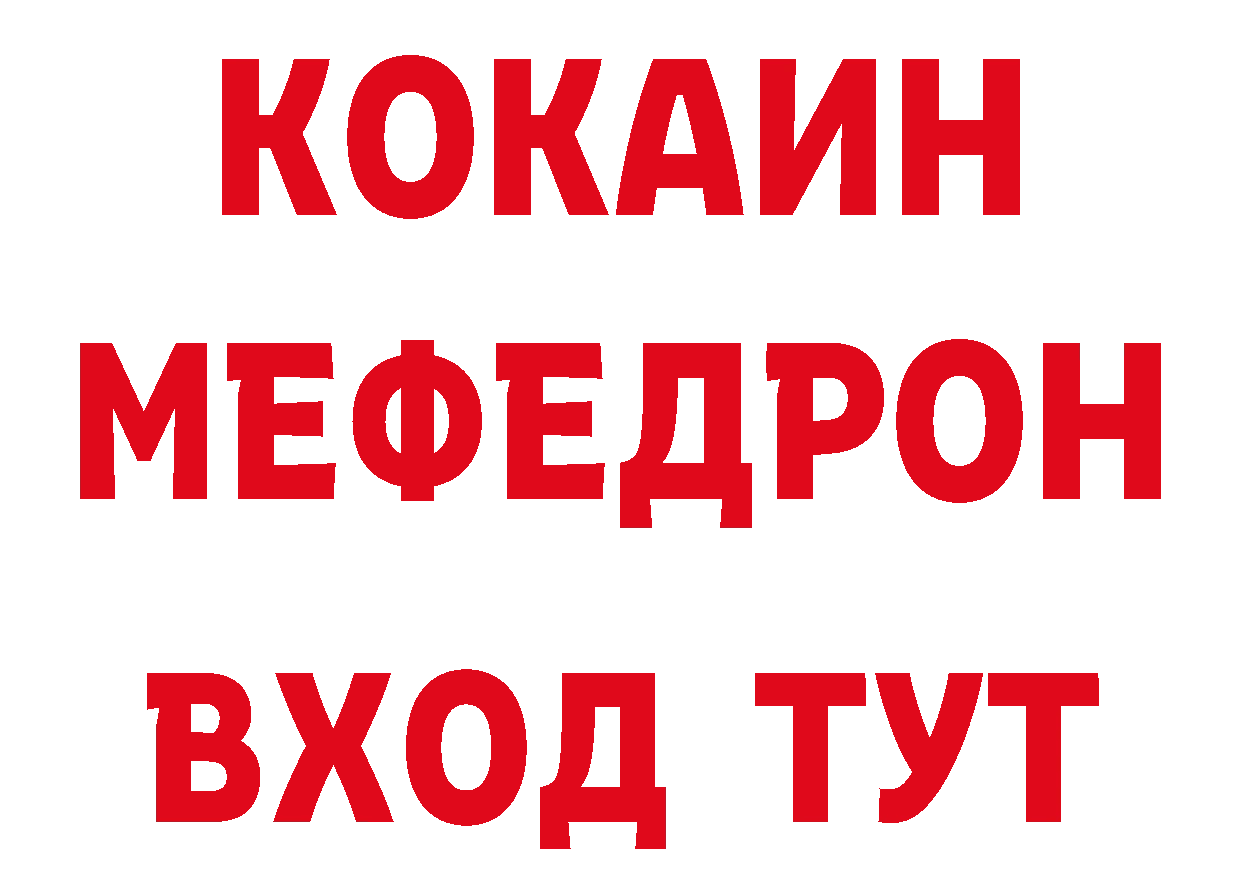 КОКАИН
МЕФЕДРОН
ВХОД ТУТ